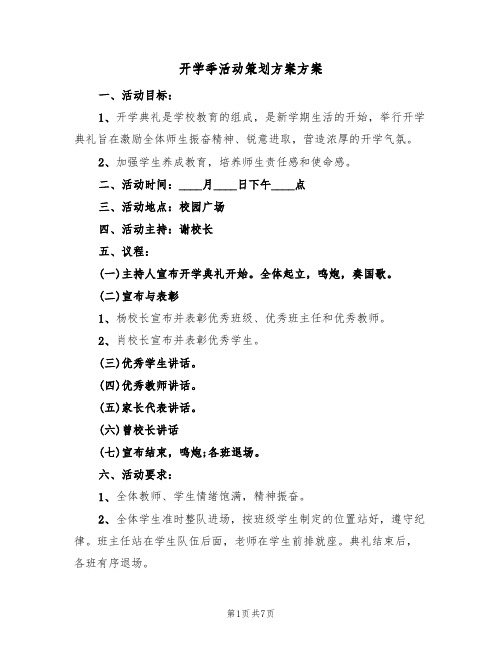 开学季活动策划方案方案

一、活动目标：

1、开学典礼是学校教育的组成，是新学期生活的开始，举行开学典礼旨在激励全体师生振奋精神、锐意进取，营造浓厚的开学气氛。

2、加强学生养成教育，培养师生责任感和使命感。

二、活动时间：____月____日下午____点

三、活动地点：校园广场

四、活动主持：谢校长

五、议程：

(一)主持人宣布开学典礼开始。全体起立，鸣炮，奏国歌。

(二)宣布与表彰

1、杨校长宣布并表彰优秀班级、优秀班主任和优秀教师。

2、肖校长宣布并表彰优秀学生。

(三)优秀学生讲话。

(四)优秀教师讲话。

(五)家长代表讲话。

(六)曾校长讲话

(七)宣布结束，鸣炮;各班退场。

六、活动要求：

1、全体教师、学生情绪饱满，精神振奋。

2、全体学生准时整队进场，按班级学生制定的位置站好，遵守纪律。班主任站在学生队伍后面，老师在学生前排就座。典礼结束后，各班有序退场。

第1页 共7页